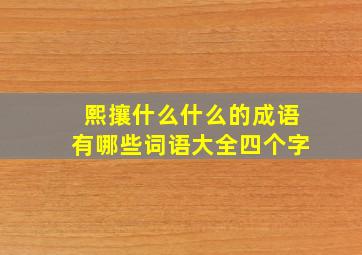 熙攘什么什么的成语
有哪些词语大全四个字